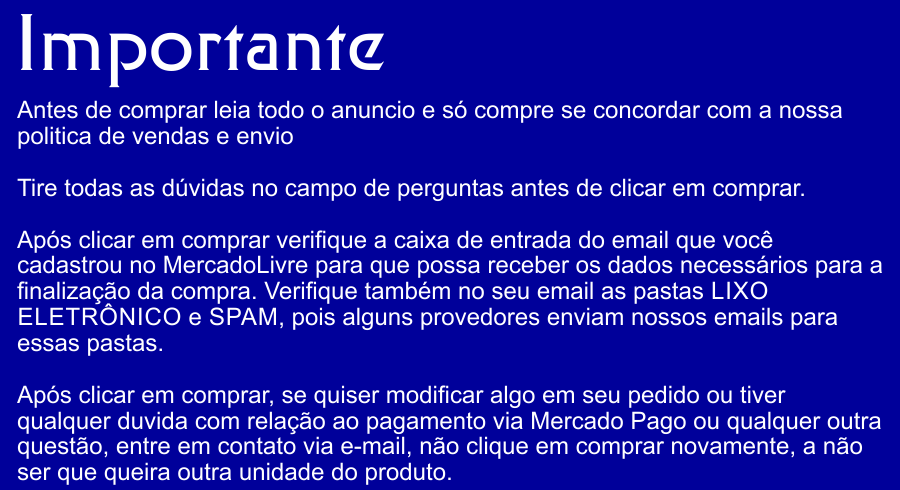 Importante

Antes de comprar leia todo o anuncio e só compre se concordar com a nossa politica de vendas e envio

Tire todas as dúvidas no campo de perguntas antes de clicar em comprar.

Após clicar em comprar verifique a caixa de entrada do email que você cadastrou no MercadoLivre para que possa receber os dados necessários para a finalização da compra. Verifique também no seu email as pastas LIXO ELETRÔNICO e SPAM, pois alguns provedores enviam nossos emails para essas pastas.

Após clicar em comprar, se quiser modificar algo em seu pedido ou tiver qualquer duvida com relação ao pagamento via Mercado Pago ou qualquer outra questão, entre em contato via e-mail, não clique em comprar novamente, a não ser que queira outra unidade do produto.